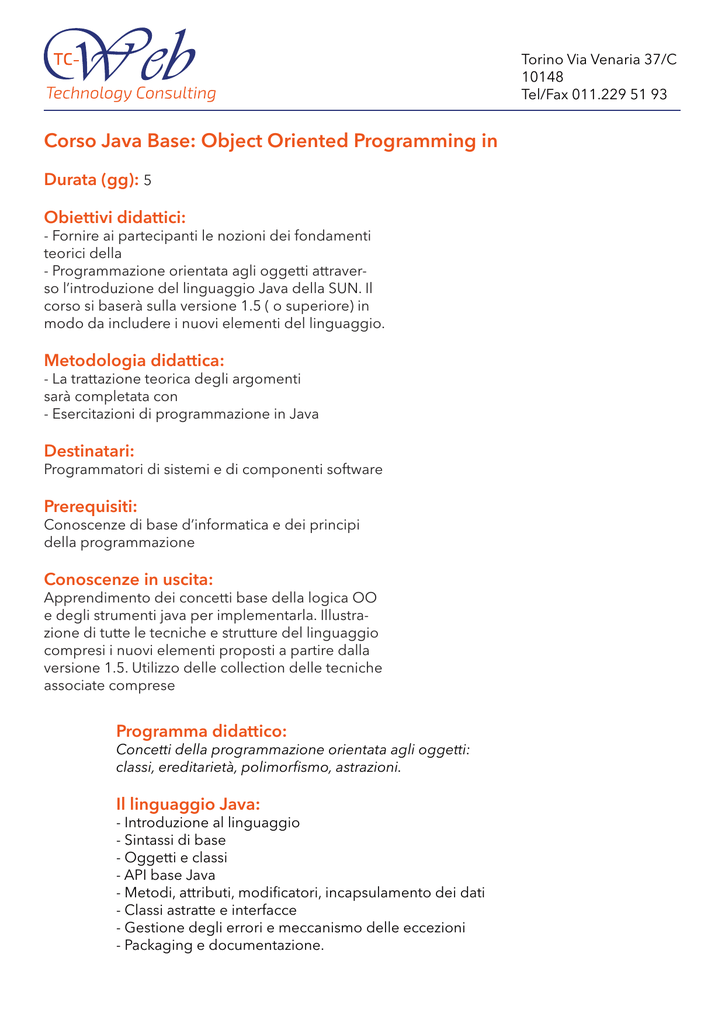 TC-Web
Technology Consulting

Torino Via Venaria 37/C
10148
Tel/Fax 011.229 51 93

Corso Java Base: Object Oriented Programming in

Durata (gg): 5

Obiettivi didattici:
- Fornire ai partecipanti le nozioni dei fondamenti teorici della
- Programmazione orientata agli oggetti attraverso l'introduzione del linguaggio Java della SUN. Il corso si baserà sulla versione 1.5 ( o superiore) in modo da includere i nuovi elementi del linguaggio.

Metodologia didattica:
- La trattazione teorica degli argomenti sarà completata con
- Esercitazioni di programmazione in Java

Destinatari:
Programmatori di sistemi e di componenti software

Prerequisiti:
Conoscenze di base d'informatica e dei principi della programmazione

Conoscenze in uscita:
Apprendimento dei concetti base della logica OO e degli strumenti java per implementarla. Illustrazione di tutte le tecniche e strutture del linguaggio compresi i nuovi elementi proposti a partire dalla versione 1.5. Utilizzo delle collection delle tecniche associate comprese

Programma didattico:
Concetti della programmazione orientata agli oggetti: classi, ereditarietà, polimorfismo, astrazioni.

Il linguaggio Java:
- Introduzione al linguaggio
- Sintassi di base
- Oggetti e classi
- API base Java
- Metodi, attributi, modificatori, incapsulamento dei dati
- Classi astratte e interfacce
- Gestione degli errori e meccanismo delle eccezioni
- Packaging e documentazione.